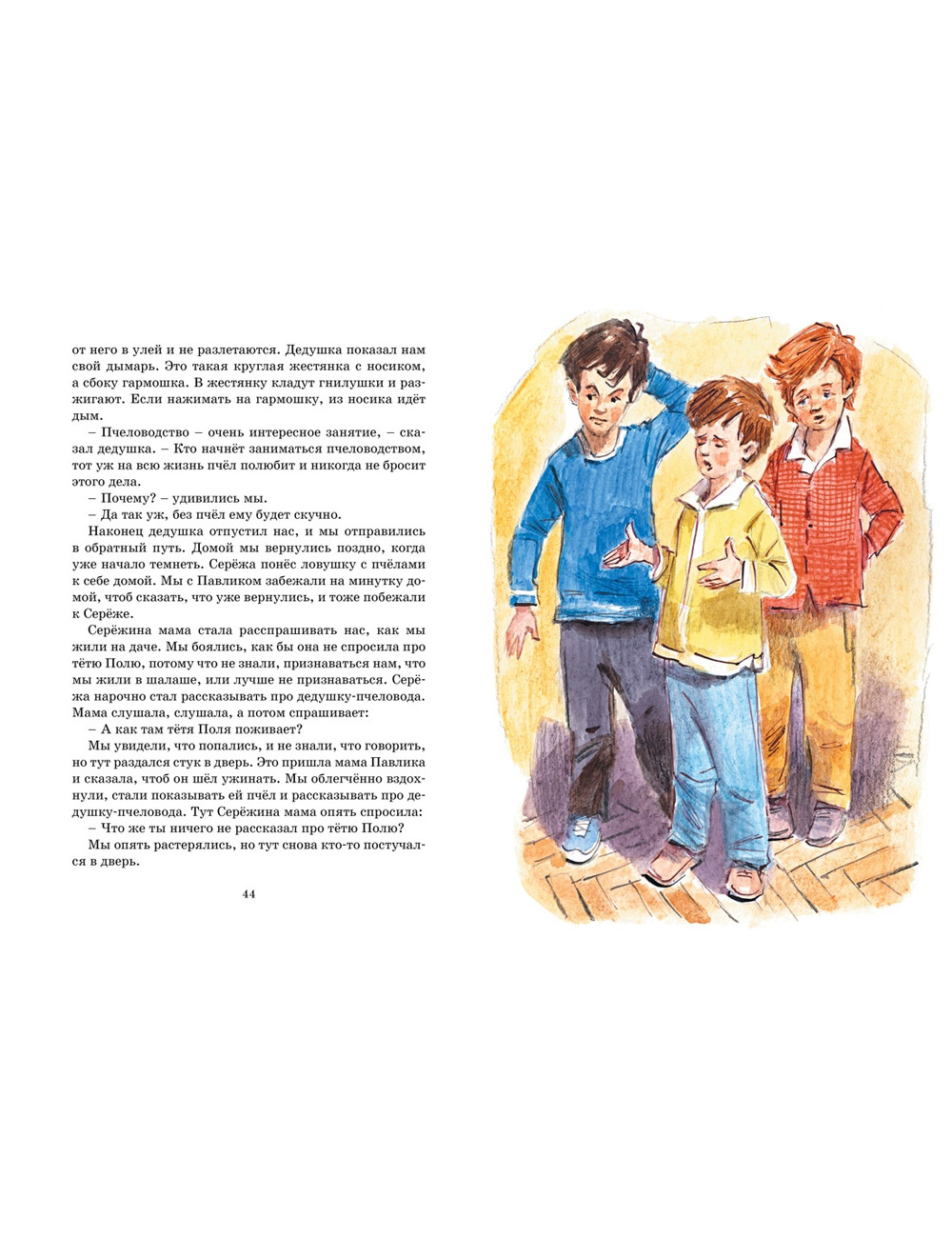 от него в улей и не разлетаются. Дедушка показал нам свой дымарь. Это такая круглая жестянка с носиком, а сбоку гармошка. В жестянку кладут гнилушки и разжигают. Если нажимать на гармошку, из носика идёт дым.

– Пчеловодство – очень интересное занятие, – сказал дедушка. – Кто начнёт заниматься пчеловодством, тот уж на всю жизнь пчёл полюбит и никогда не бросит этого дела.

– Почему? – удивились мы.

– Да так уж, без пчёл ему будет скучно.

Наконец дедушка отпустил нас, и мы отправились в обратный путь. Домой мы вернулись поздно, когда уже начало темнеть. Серёжа понёс ловушку с пчёлами к себе домой. Мы с Павликом забежали на минутку домой, чтоб сказать, что уже вернулись, и тоже побежали к Серёже.

Серёжина мама стала расспрашивать нас, как мы жили на даче. Мы боялись, как бы она не спросила про тётю Полю, потому что не знали, признаваться нам, что мы жили в шалаше, или лучше не признаваться. Серёжа нарочно стал рассказывать про дедушку-пчеловода. Мама слушала, слушала, а потом спрашивает:

– А как там тётя Поля поживает?

Мы увидели, что попались, и не знали, что говорить, но тут раздался стук в дверь. Это пришла мама Павлика и сказала, чтоб он шёл ужинать. Мы облегчённо вздохнули, стали показывать ей пчёл и рассказывать про дедушку-пчеловода. Тут Серёжина мама опять спросила:

– Что же ты ничего не рассказал про тётю Полю?

Мы опять растерялись, но тут снова кто-то постучался в дверь.

44